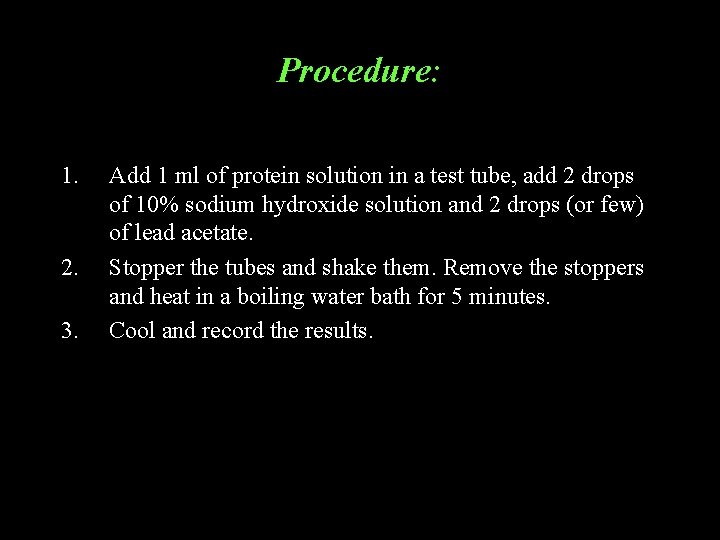 Procedure:

1. Add 1 ml of protein solution in a test tube, add 2 drops of 10% sodium hydroxide solution and 2 drops (or few) of lead acetate.

2. Stopper the tubes and shake them. Remove the stoppers and heat in a boiling water bath for 5 minutes.

3. Cool and record the results.